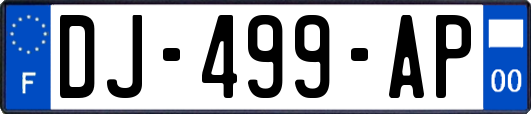 F
DJ-499-AP
00